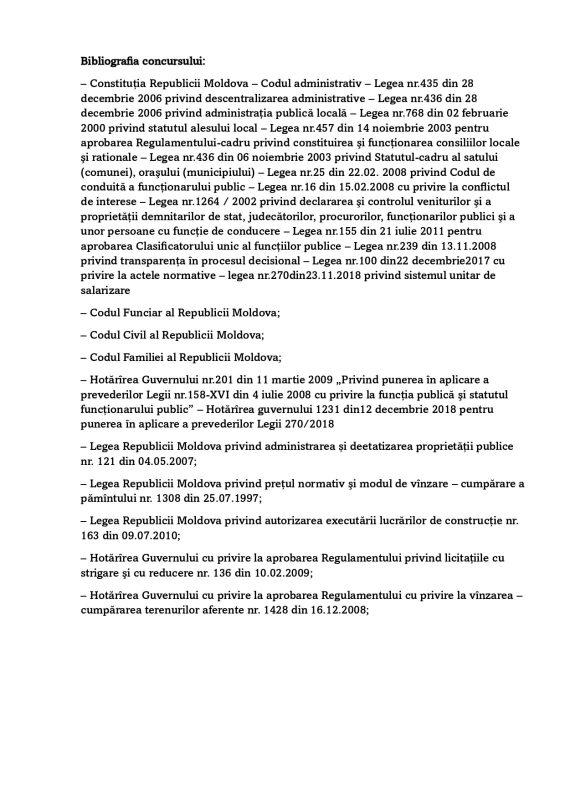 Bibliografia concursului:

– Constituția Republicii Moldova – Codul administrativ – Legea nr.435 din 28 decembrie 2006 privind descentralizarea administrative – Legea nr.436 din 28 decembrie 2006 privind administrația publică locală – Legea nr.768 din 02 februarie 2000 privind statutul alesului local – Legea nr.457 din 14 noiembrie 2003 pentru aprobarea Regulamentului-cadru privind constituirea și funcționarea consiliilor locale și rationale – Legea nr.436 din 06 noiembrie 2003 privind Statutul-cadru al satului (comunei), orașului (municipiului) – Legea nr.25 din 22.02. 2008 privind Codul de conduită a funcționarului public – Legea nr.16 din 15.02.2008 cu privire la conflictul de interese – Legea nr.1264 / 2002 privind declararea și controlul veniturilor și a proprietății demnitarilor de stat, judecătorilor, procurorilor, funcționarilor publici și a unor persoane cu funcție de conducere – Legea nr.155 din 21 iulie 2011 pentru aprobarea Clasificatorului unic al funcțiilor publice – Legea nr.239 din 13.11.2008 privind transparența în procesul decisional – Legea nr.100 din22 decembrie2017 cu privire la actele normative – legea nr.270din23.11.2018 privind sistemul unitar de salarizare

– Codul Funciar al Republicii Moldova;

– Codul Civil al Republicii Moldova;

– Codul Familiei al Republicii Moldova;

– Hotărîrea Guvernului nr.201 din 11 martie 2009 „Privind punerea în aplicare a prevederilor Legii nr.158-XVI din 4 iulie 2008 cu privire la funcția publică și statutul funcționarului public" – Hotărîrea guvernului 1231 din12 decembrie 2018 pentru punerea în aplicare a prevederilor Legii 270/2018

– Legea Republicii Moldova privind administrarea și deetatizarea proprietății publice nr. 121 din 04.05.2007;

– Legea Republicii Moldova privind prețul normativ și modul de vînzare – cumpărare a pămîntului nr. 1308 din 25.07.1997;

– Legea Republicii Moldova privind autorizarea executării lucrărilor de construcție nr. 163 din 09.07.2010;

– Hotărîrea Guvernului cu privire la aprobarea Regulamentului privind licitațiile cu strigare și cu reducere nr. 136 din 10.02.2009;

– Hotărîrea Guvernului cu privire la aprobarea Regulamentului cu privire la vînzarea – cumpărarea terenurilor aferente nr. 1428 din 16.12.2008;